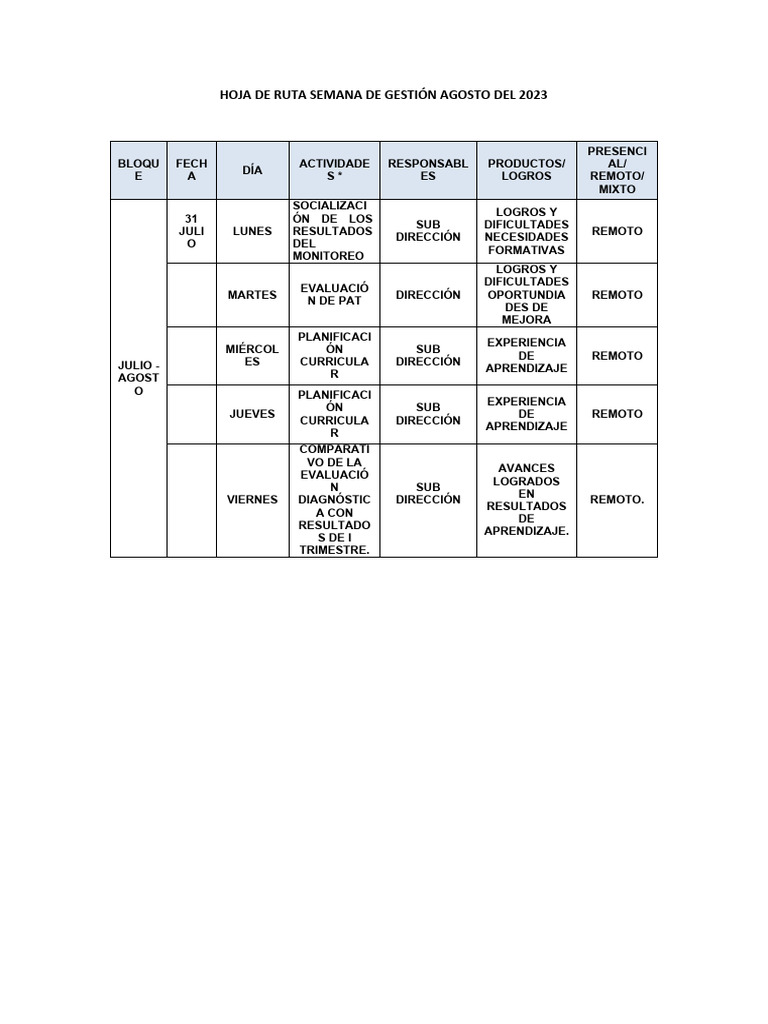 HOJA DE RUTA SEMANA DE GESTIÓN AGOSTO DEL 2023

| BLOQUE | FECHA | DÍA | ACTIVIDADES * | RESPONSABLES | PRODUCTOS/ LOGROS | PRESENCIAL/ REMOTO/ MIXTO |
|---|---|---|---|---|---|---|
| JULIO - AGOSTO | 31 JULIO | LUNES | SOCIALIZACIÓN DE LOS RESULTADOS DEL MONITOREO | SUB DIRECCIÓN | LOGROS Y DIFICULTADES NECESIDADES FORMATIVAS | REMOTO |
| | | MARTES | EVALUACIÓN DE PAT | DIRECCIÓN | LOGROS Y DIFICULTADES OPORTUNDIADES DE MEJORA | REMOTO |
| | | MIÉRCOLES | PLANIFICACIÓN CURRICULAR | SUB DIRECCIÓN | EXPERIENCIA DE APRENDIZAJE | REMOTO |
| | | JUEVES | PLANIFICACIÓN CURRICULAR | SUB DIRECCIÓN | EXPERIENCIA DE APRENDIZAJE | REMOTO |
| | | VIERNES | COMPARATIVO DE LA EVALUACIÓN DIAGNÓSTICA CON RESULTADOS DE I TRIMESTRE. | SUB DIRECCIÓN | AVANCES LOGRADOS EN RESULTADOS DE APRENDIZAJE. | REMOTO. |